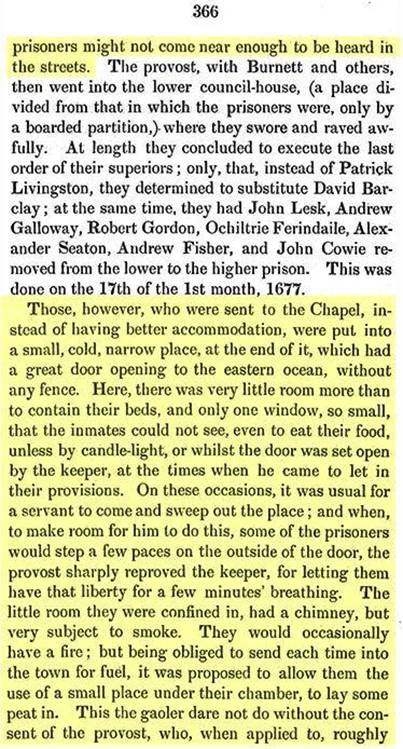 366

prisoners might not come near enough to be heard in the streets. The provost, with Burnett and others, then went into the lower council-house, (a place divided from that in which the prisoners were, only by a boarded partition,) where they swore and raved awfully. At length they concluded to execute the last order of their superiors; only, that, instead of Patrick Livingston, they determined to substitute David Barclay; at the same time, they had John Lesk, Andrew Galloway, Robert Gordon, Ochiltrie Ferindaile, Alexander Seaton, Andrew Fisher, and John Cowie removed from the lower to the higher prison. This was done on the 17th of the 1st month, 1677.

Those, however, who were sent to the Chapel, instead of having better accommodation, were put into a small, cold, narrow place, at the end of it, which had a great door opening to the eastern ocean, without any fence. Here, there was very little room more than to contain their beds, and only one window, so small, that the inmates could not see, even to eat their food, unless by candle-light, or whilst the door was set open by the keeper, at the times when he came to let in their provisions. On these occasions, it was usual for a servant to come and sweep out the place; and when, to make room for him to do this, some of the prisoners would step a few paces on the outside of the door, the provost sharply reproved the keeper, for letting them have that liberty for a few minutes' breathing. The little room they were confined in, had a chimney, but very subject to smoke. They would occasionally have a fire; but being obliged to send each time into the town for fuel, it was proposed to allow them the use of a small place under their chamber, to lay some peat in. This the gaoler dare not do without the consent of the provost, who, when applied to, roughly